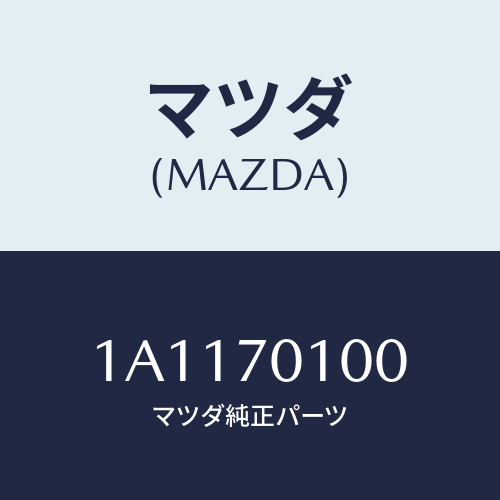 マツダ
(MAZDA)

1A1170100
マツダ純正パーツ